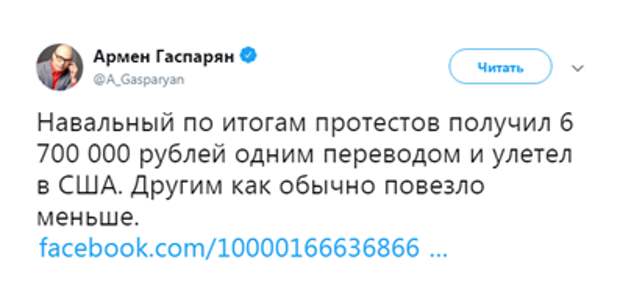 Армен Гаспарян
@A_Gasparyan

Читать

Навальный по итогам протестов получил 6 700 000 рублей одним переводом и улетел в США. Другим как обычно повезло меньше.
facebook.com/1000166636866 ...